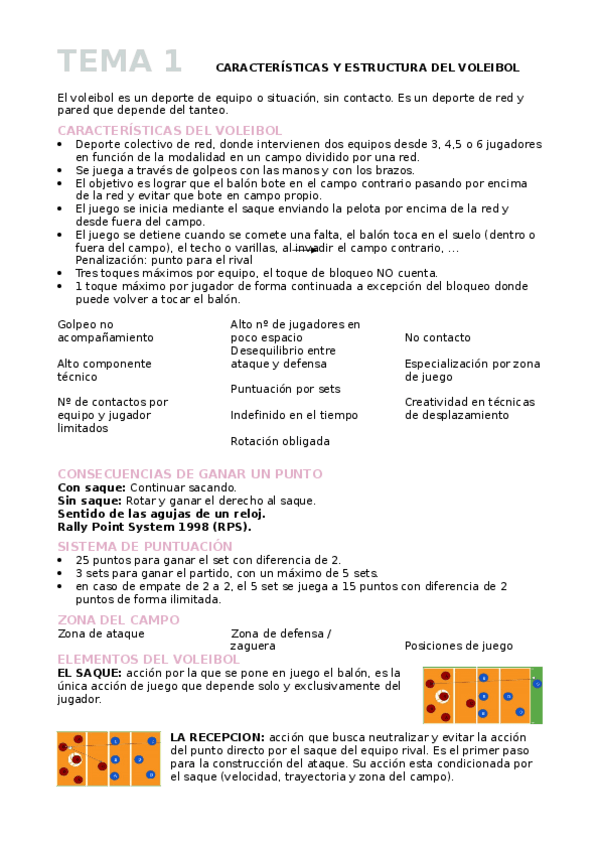 TEMA 1 CARACTERÍSTICAS Y ESTRUCTURA DEL VOLEIBOL

El voleibol es un deporte de equipo o situación, sin contacto. Es un deporte de red y pared que depende del tanteo.

CARACTERÍSTICAS DEL VOLEIBOL
• Deporte colectivo de red, donde intervienen dos equipos desde 3, 4,5 o 6 jugadores en función de la modalidad en un campo dividido por una red.
• Se juega a través de golpeos con las manos y con los brazos.
• El objetivo es lograr que el balón bote en el campo contrario pasando por encima de la red y evitar que bote en campo propio.
• El juego se inicia mediante el saque enviando la pelota por encima de la red y desde fuera del campo.
• El juego se detiene cuando se comete una falta, el balón toca en el suelo (dentro o fuera del campo), el techo o varillas, al invadir el campo contrario, …
Penalización: punto para el rival
• Tres toques máximos por equipo, el toque de bloqueo NO cuenta.
• 1 toque máximo por jugador de forma continuada a excepción del bloqueo donde puede volver a tocar el balón.

Golpeo no acompañamiento

Alto componente técnico

Nº de contactos por equipo y jugador limitados

Alto nº de jugadores en poco espacio

Desequilibrio entre ataque y defensa

Puntuación por sets

Indefinido en el tiempo

Rotación obligada

No contacto

Especialización por zona de juego

Creatividad en técnicas de desplazamiento

CONSECUENCIAS DE GANAR UN PUNTO
Con saque: Continuar sacando.
Sin saque: Rotar y ganar el derecho al saque.
Sentido de las agujas de un reloj.
Rally Point System 1998 (RPS).

SISTEMA DE PUNTUACIÓN
• 25 puntos para ganar el set con diferencia de 2.
• 3 sets para ganar el partido, con un máximo de 5 sets.
• en caso de empate de 2 a 2, el 5 set se juega a 15 puntos con diferencia de 2 puntos de forma ilimitada.

ZONA DEL CAMPO
Zona de ataque
Zona de defensa / zaguera
Posiciones de juego

ELEMENTOS DEL VOLEIBOL
EL SAQUE: acción por la que se pone en juego el balón, es la única acción de juego que depende solo y exclusivamente del jugador.

LA RECEPCION: acción que busca neutralizar y evitar la acción del punto directo por el saque del equipo rival. Es el primer paso para la construcción del ataque. Su acción esta condicionada por el saque (velocidad, trayectoria y zona del campo).